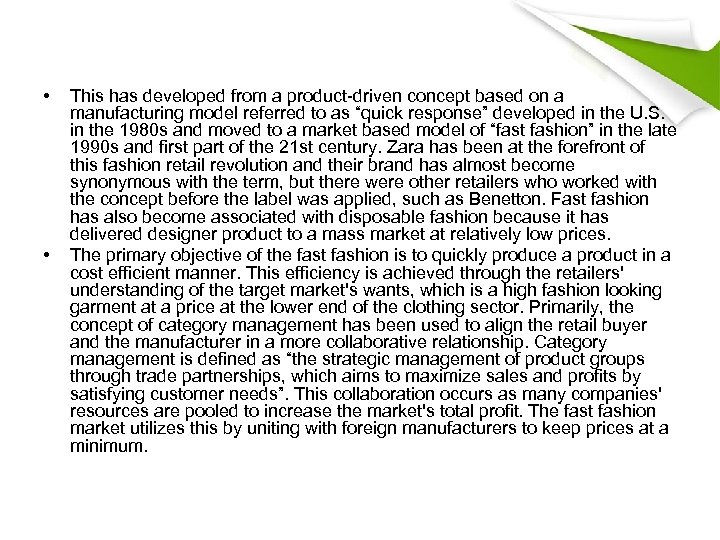 • This has developed from a product-driven concept based on a manufacturing model referred to as "quick response" developed in the U.S. in the 1980s and moved to a market based model of "fast fashion" in the late 1990s and first part of the 21st century. Zara has been at the forefront of this fashion retail revolution and their brand has almost become synonymous with the term, but there were other retailers who worked with the concept before the label was applied, such as Benetton. Fast fashion has also become associated with disposable fashion because it has delivered designer product to a mass market at relatively low prices.
• The primary objective of the fast fashion is to quickly produce a product in a cost efficient manner. This efficiency is achieved through the retailers' understanding of the target market's wants, which is a high fashion looking garment at a price at the lower end of the clothing sector. Primarily, the concept of category management has been used to align the retail buyer and the manufacturer in a more collaborative relationship. Category management is defined as "the strategic management of product groups through trade partnerships, which aims to maximize sales and profits by satisfying customer needs". This collaboration occurs as many companies' resources are pooled to increase the market's total profit. The fast fashion market utilizes this by uniting with foreign manufacturers to keep prices at a minimum.